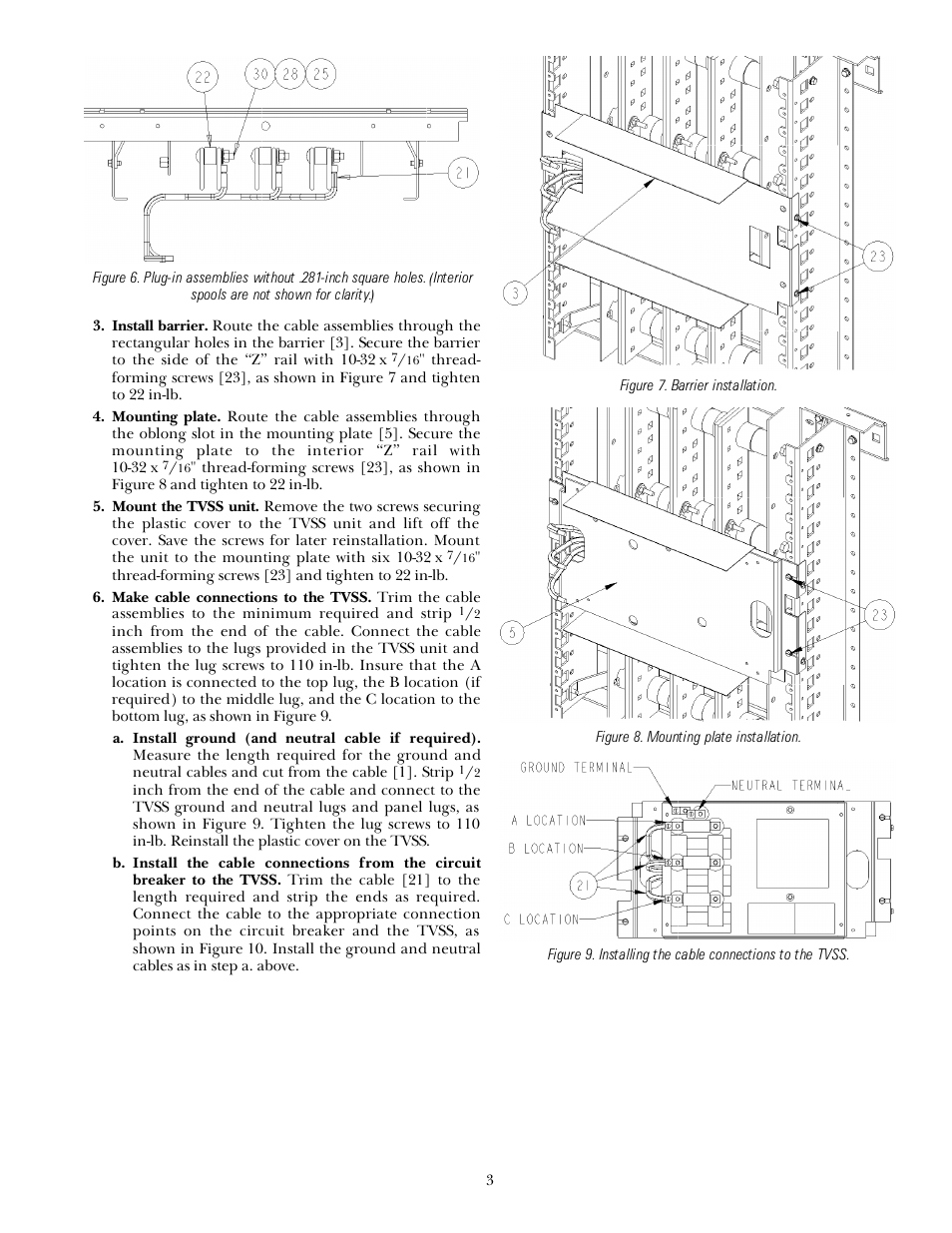 22 30 28 25

21

Figure 6. Plug-in assemblies without .281-inch square holes. (Interior spools are not shown for clarity.)

3. Install barrier. Route the cable assemblies through the rectangular holes in the barrier [3]. Secure the barrier to the side of the "Z" rail with 10-32 x $7/16$" thread-forming screws [23], as shown in Figure 7 and tighten to 22 in-lb.

4. Mounting plate. Route the cable assemblies through the oblong slot in the mounting plate [5]. Secure the mounting plate to the interior "Z" rail with 10-32 x $7/16$" thread-forming screws [23], as shown in Figure 8 and tighten to 22 in-lb.

5. Mount the TVSS unit. Remove the two screws securing the plastic cover to the TVSS unit and lift off the cover. Save the screws for later reinstallation. Mount the unit to the mounting plate with six 10-32 x $7/16$" thread-forming screws [23] and tighten to 22 in-lb.

6. Make cable connections to the TVSS. Trim the cable assemblies to the minimum required and strip $1/2$ inch from the end of the cable. Connect the cable assemblies to the lugs provided in the TVSS unit and tighten the lug screws to 110 in-lb. Insure that the A location is connected to the top lug, the B location (if required) to the middle lug, and the C location to the bottom lug, as shown in Figure 9.

a. Install ground (and neutral cable if required). Measure the length required for the ground and neutral cables and cut from the cable [1]. Strip $1/2$ inch from the end of the cable and connect to the TVSS ground and neutral lugs and panel lugs, as shown in Figure 9. Tighten the lug screws to 110 in-lb. Reinstall the plastic cover on the TVSS.

b. Install the cable connections from the circuit breaker to the TVSS. Trim the cable [21] to the length required and strip the ends as required. Connect the cable to the appropriate connection points on the circuit breaker and the TVSS, as shown in Figure 10. Install the ground and neutral cables as in step a. above.

3

23

Figure 7. Barrier installation.

5

23

Figure 8. Mounting plate installation.

GROUND TERMINAL

NEUTRAL TERMINA_

A LOCATION

B LOCATION

21

C LOCATION

Figure 9. Installing the cable connections to the TVSS.

3